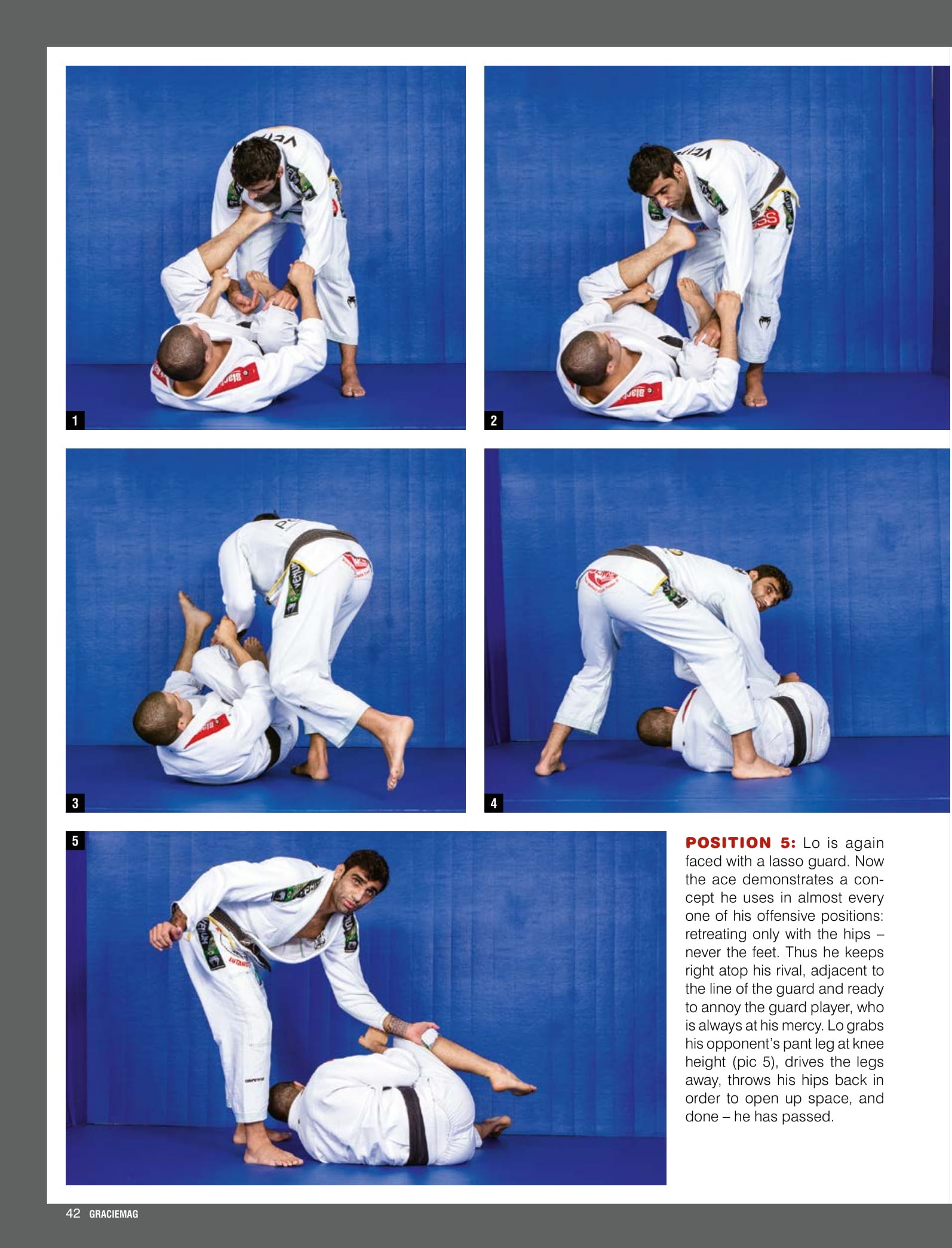 1

2

3

4

5

POSITION 5: Lo is again faced with a lasso guard. Now the ace demonstrates a concept he uses in almost every one of his offensive positions: retreating only with the hips – never the feet. Thus he keeps right atop his rival, adjacent to the line of the guard and ready to annoy the guard player, who is always at his mercy. Lo grabs his opponent's pant leg at knee height (pic 5), drives the legs away, throws his hips back in order to open up space, and done – he has passed.

42 GRACIEMAG